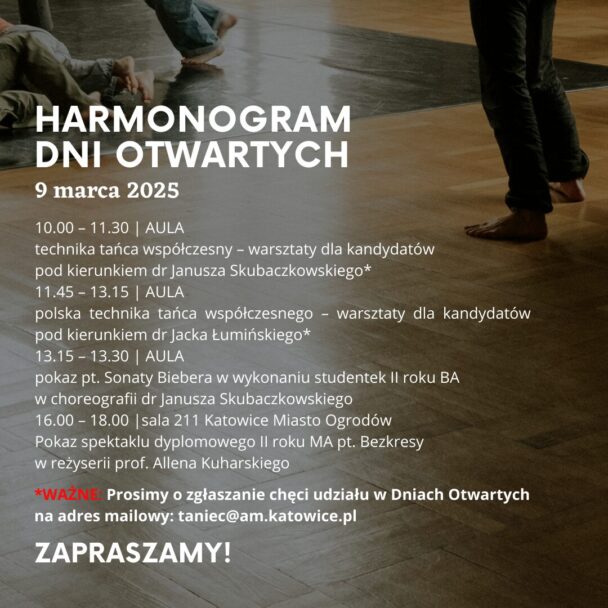 HARMONOGRAM DNI OTWARTYCH
9 marca 2025

10.00 – 11.30 | AULA
technika tańca współczesny – warsztaty dla kandydatów pod kierunkiem dr Janusza Skubaczkowskiego*
11.45 – 13.15 | AULA
polska technika tańca współczesnego – warsztaty dla kandydatów pod kierunkiem dr Jacka Łumińskiego*
13.15 – 13.30 | AULA
pokaz pt. Sonaty Biebera w wykonaniu studentek II roku BA w choreografii dr Janusza Skubaczkowskiego
16.00 – 18.00 |sala 211 Katowice Miasto Ogrodów
Pokaz spektaklu dyplomowego II roku MA pt. Bezkresy w reżyserii prof. Allena Kuharskiego

*WAŻNE: Prosimy o zgłaszanie chęci udziału w Dniach Otwartych na adres mailowy: taniec@am.katowice.pl

ZAPRASZAMY!